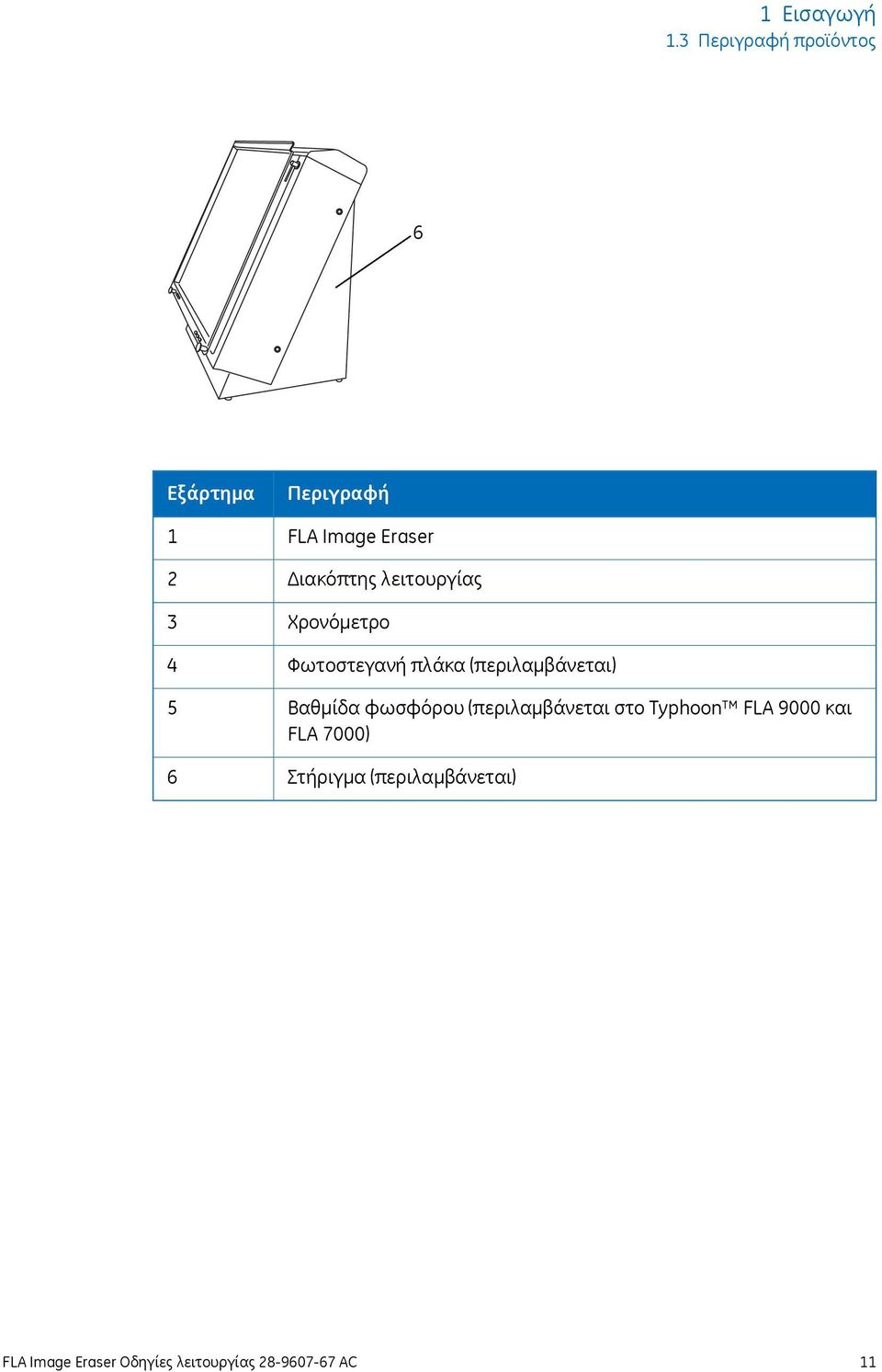 1 Εισαγωγή
1.3 Περιγραφή προϊόντος

6

| Εξάρτημα | Περιγραφή |
|---|---|
| 1 | FLA Image Eraser |
| 2 | Διακόπτης λειτουργίας |
| 3 | Χρονόμετρο |
| 4 | Φωτοστεγανή πλάκα (περιλαμβάνεται) |
| 5 | Βαθμίδα φωσφόρου (περιλαμβάνεται στο Typhoon™ FLA 9000 και FLA 7000) |
| 6 | Στήριγμα (περιλαμβάνεται) |

FLA Image Eraser Οδηγίες λειτουργίας 28-9607-67 AC 11